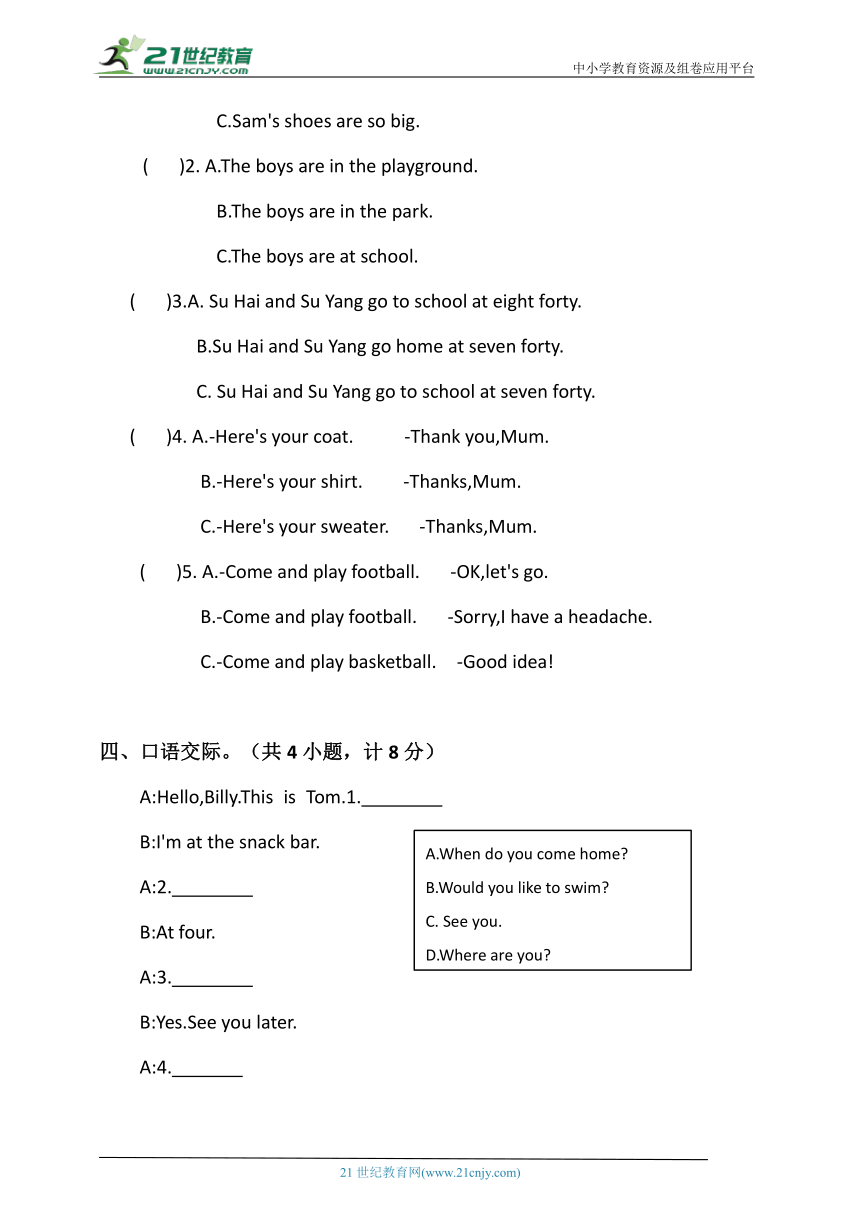 21世纪教育
www.21cnjy.com
中小学教育资源及组卷应用平台

C.Sam's shoes are so big.

( )2. A.The boys are in the playground.

B.The boys are in the park.

C.The boys are at school.

( )3.A. Su Hai and Su Yang go to school at eight forty.

B.Su Hai and Su Yang go home at seven forty.

C. Su Hai and Su Yang go to school at seven forty.

( )4. A.-Here's your coat. -Thank you,Mum.

B.-Here's your shirt. -Thanks,Mum.

C.-Here's your sweater. -Thanks,Mum.

( )5. A.-Come and play football. -OK,let's go.

B.-Come and play football. -Sorry,I have a headache.

C.-Come and play basketball. -Good idea!

四、口语交际。（共 4 小题，计 8 分）

A:Hello,Billy.This is Tom.1.________

B:I'm at the snack bar.

A:2.________

B:At four.

A:3.________

B:Yes.See you later.

A:4._______

A.When do you come home?
B.Would you like to swim?
C. See you.
D.Where are you?

21 世纪教育网(www.21cnjy.com)